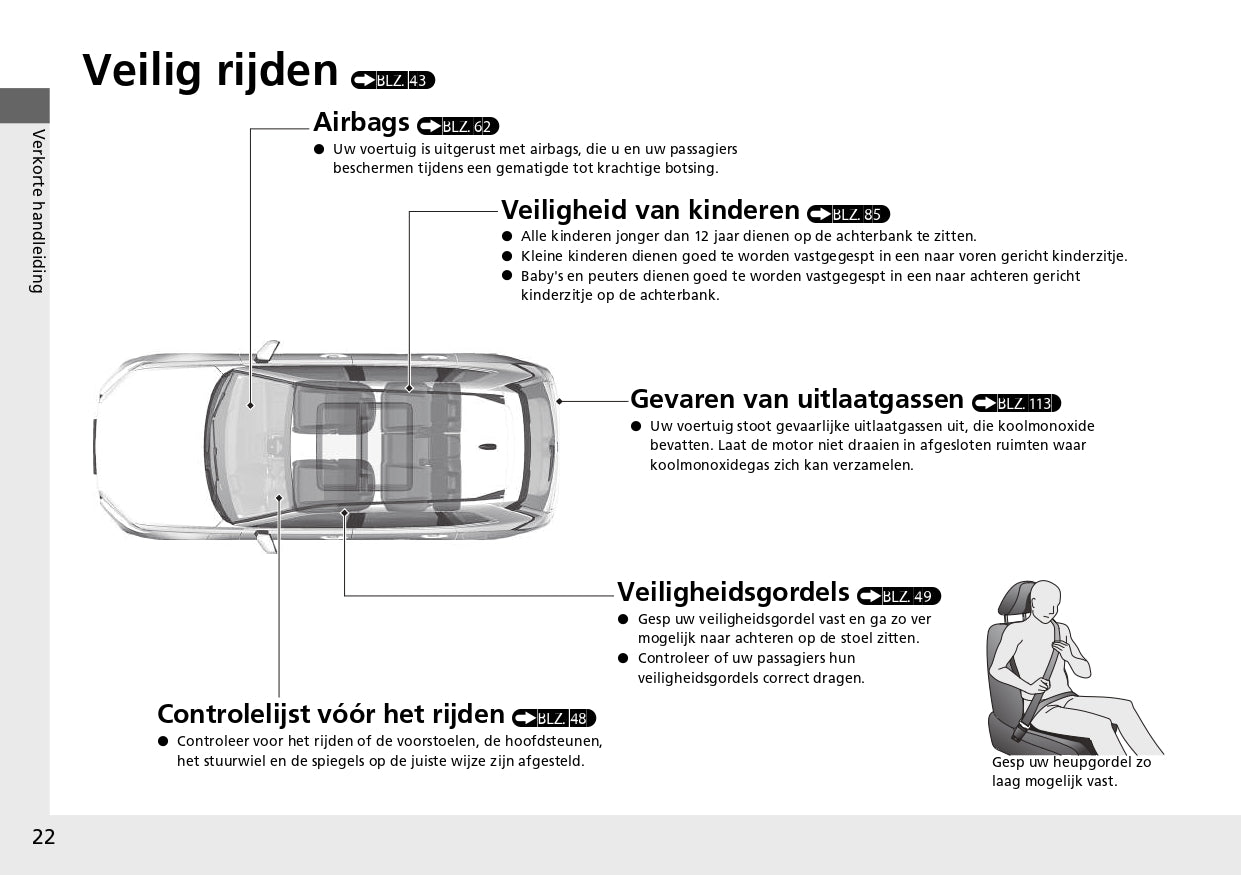 Veilig rijden BLZ. 43

Verkorte handleiding

Airbags BLZ. 62
● Uw voertuig is uitgerust met airbags, die u en uw passagiers beschermen tijdens een gematigde tot krachtige botsing.

Veiligheid van kinderen BLZ. 85
● Alle kinderen jonger dan 12 jaar dienen op de achterbank te zitten.
● Kleine kinderen dienen goed te worden vastgegespt in een naar voren gericht kinderzitje.
● Baby's en peuters dienen goed te worden vastgegespt in een naar achteren gericht kinderzitje op de achterbank.

Gevaren van uitlaatgassen BLZ. 113
● Uw voertuig stoot gevaarlijke uitlaatgassen uit, die koolmonoxide bevatten. Laat de motor niet draaien in afgesloten ruimten waar koolmonoxidegas zich kan verzamelen.

Veiligheidsgordels BLZ. 49
● Gesp uw veiligheidsgordel vast en ga zo ver mogelijk naar achteren op de stoel zitten.
● Controleer of uw passagiers hun veiligheidsgordels correct dragen.

Gesp uw heupgordel zo laag mogelijk vast.

Controlelijst vóór het rijden BLZ. 48
● Controleer voor het rijden of de voorstoelen, de hoofdsteunen, het stuurwiel en de spiegels op de juiste wijze zijn afgesteld.

22